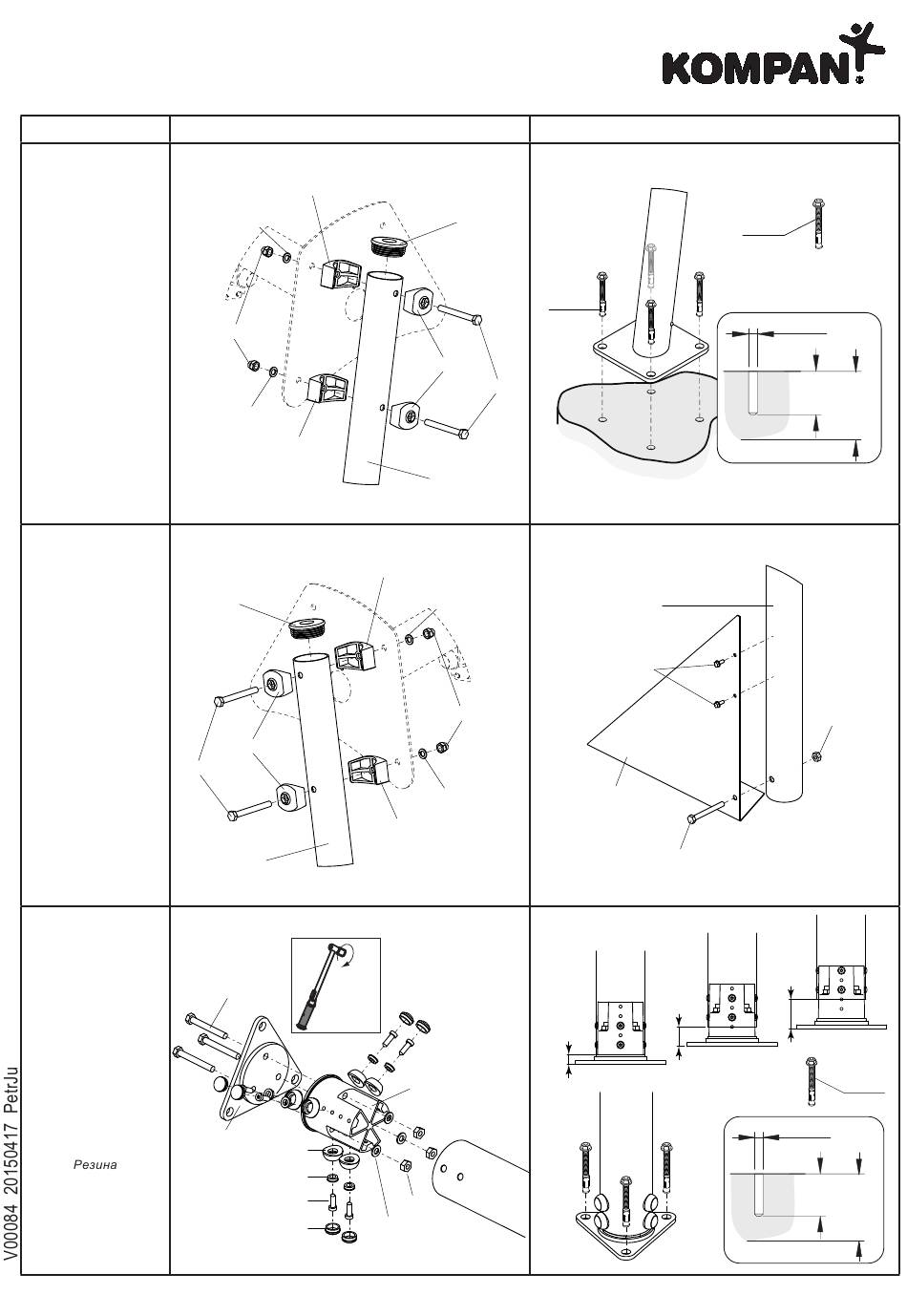 KOMPAN

Резина

V00084 20150417 PetrJu